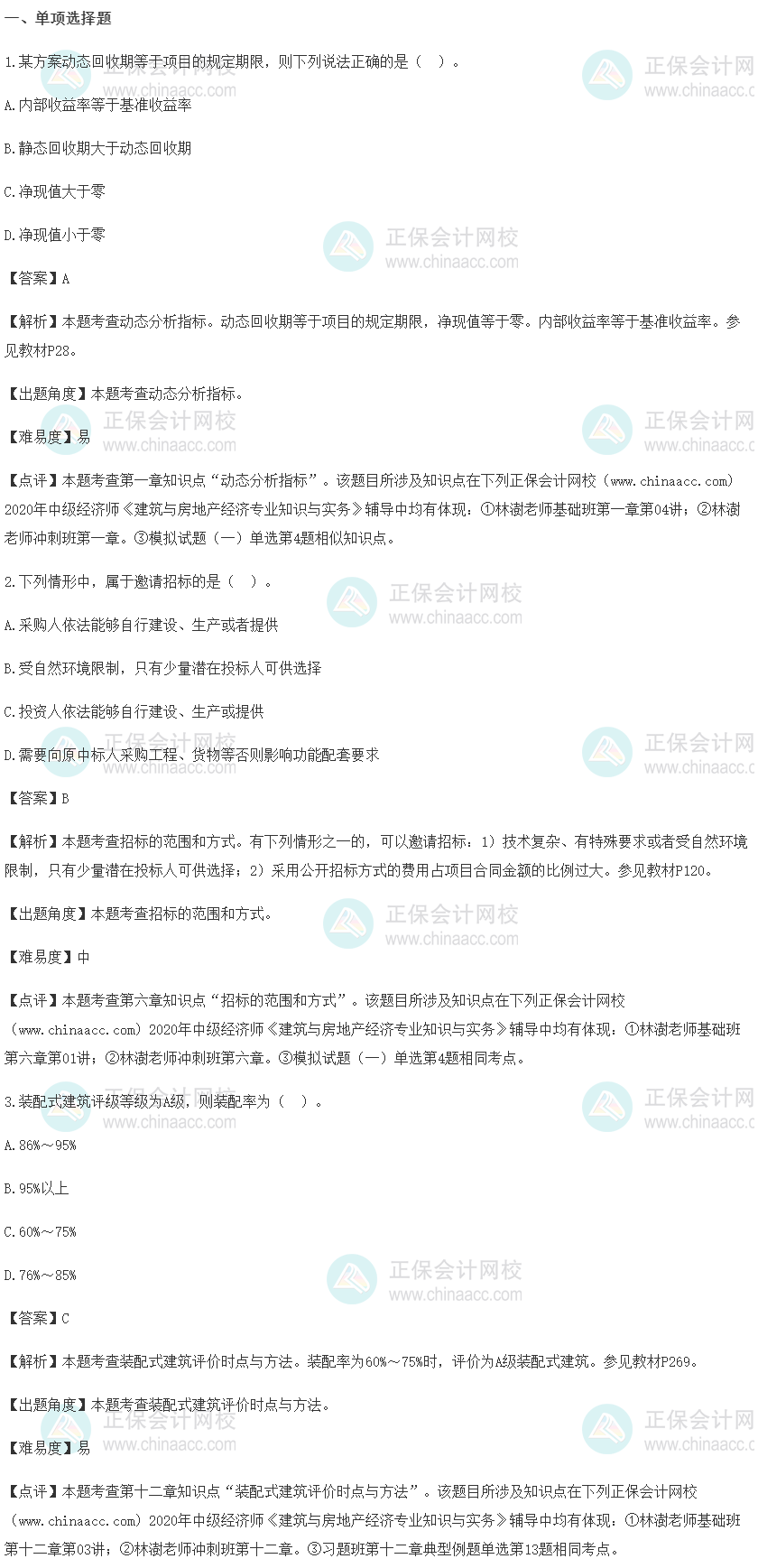 一、单项选择题

1.某方案动态回收期等于项目的规定期限，则下列说法正确的是（ ）。

A.内部收益率等于基准收益率

B.静态回收期大于动态回收期

C.净现值大于零

D.净现值小于零

【答案】A

【解析】本题考查动态分析指标。动态回收期等于项目的规定期限，净现值等于零。内部收益率等于基准收益率。参见教材P28。

【出题角度】本题考查动态分析指标。

【难易度】易

【点评】本题考查第一章知识点“动态分析指标”。该题目所涉及知识点在下列正保会计网校（www.chinaacc.com）2020年中级经济师《建筑与房地产经济专业知识与实务》辅导中均有体现：①林澍老师基础班第一章第04讲；②林澍老师冲刺班第一章。③模拟试题（一）单选第4题相似知识点。

2.下列情形中，属于邀请招标的是（ ）。

A.采购人依法能够自行建设、生产或者提供

B.受自然环境限制，只有少量潜在投标人可供选择

C.投资人依法能够自行建设、生产或提供

D.需要向原中标人采购工程、货物等否则影响功能配套要求

【答案】B

【解析】本题考查招标的范围和方式。有下列情形之一的，可以邀请招标：1）技术复杂、有特殊要求或者受自然环境限制，只有少量潜在投标人可供选择；2）采用公开招标方式的费用占项目合同金额的比例过大。参见教材P120。

【出题角度】本题考查招标的范围和方式。

【难易度】中

【点评】本题考查第六章知识点“招标的范围和方式”。该题目所涉及知识点在下列正保会计网校（www.chinaacc.com）2020年中级经济师《建筑与房地产经济专业知识与实务》辅导中均有体现：①林澍老师基础班第六章第01讲；②林澍老师冲刺班第六章。③模拟试题（一）单选第4题相同考点。

3.装配式建筑评级等级为A级，则装配率为（ ）。

A.86%～95%

B.95%以上

C.60%～75%

D.76%～85%

【答案】C

【解析】本题考查装配式建筑评价时点与方法。装配率为60%～75%时，评价为A级装配式建筑。参见教材P269。

【出题角度】本题考查装配式建筑评价时点与方法。

【难易度】易

【点评】本题考查第十二章知识点“装配式建筑评价时点与方法”。该题目所涉及知识点在下列正保会计网校（www.chinaacc.com）2020年中级经济师《建筑与房地产经济专业知识与实务》辅导中均有体现：①林澍老师基础班第十二章第03讲；②林澍老师冲刺班第十二章。③习题班第十二章典型例题单选第13题相同考点。

正保会计网校 www.chinaacc.com